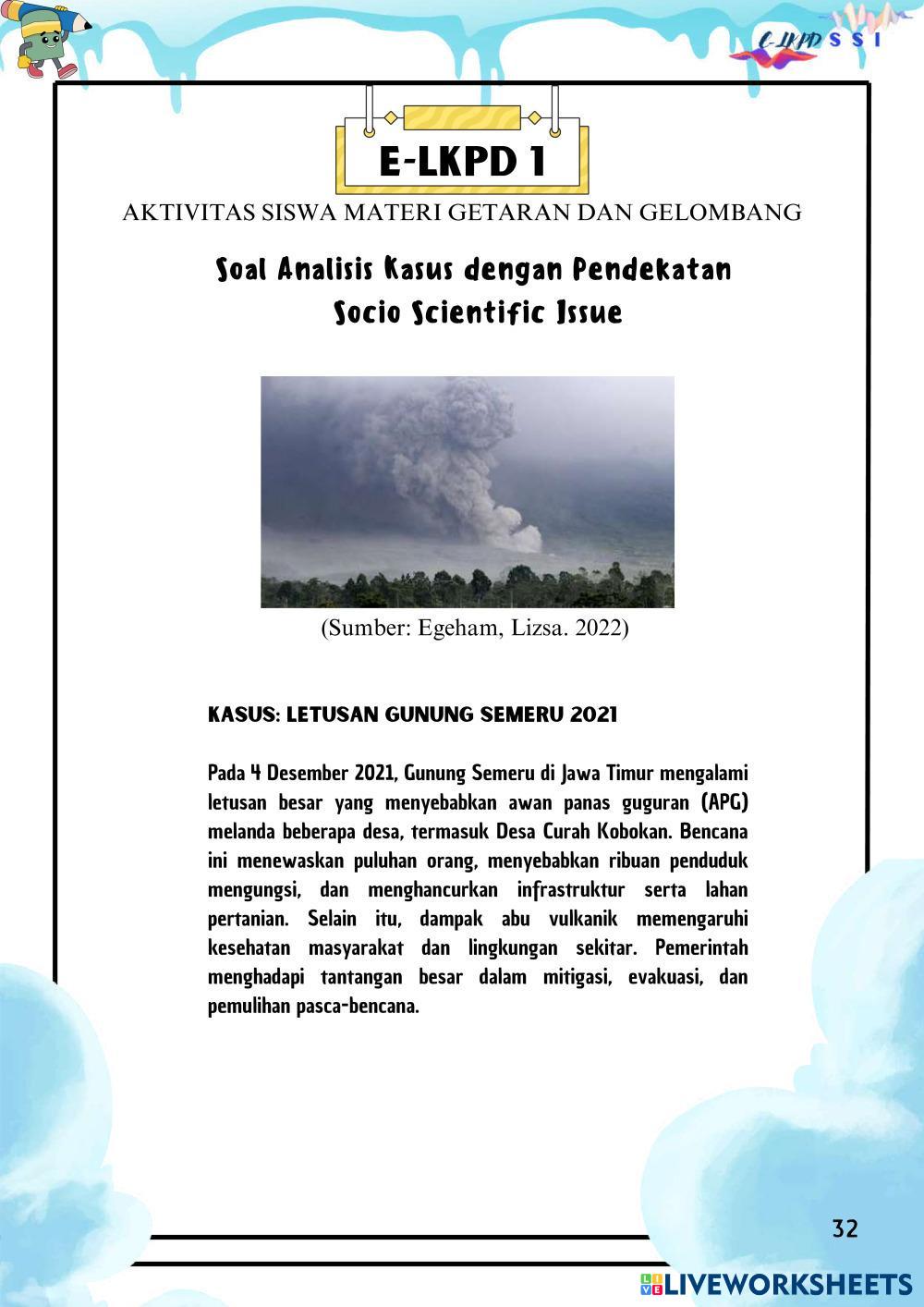 E-LKPD SSI

E-LKPD 1

AKTIVITAS SISWA MATERI GETARAN DAN GELOMBANG

Soal Analisis Kasus dengan Pendekatan Socio Scientific Issue

(Sumber: Egeham, Lizsa. 2022)

KASUS: LETUSAN GUNUNG SEMERU 2021

Pada 4 Desember 2021, Gunung Semeru di Jawa Timur mengalami letusan besar yang menyebabkan awan panas guguran (APG) melanda beberapa desa, termasuk Desa Curah Kobokan. Bencana ini menewaskan puluhan orang, menyebabkan ribuan penduduk mengungsi, dan menghancurkan infrastruktur serta lahan pertanian. Selain itu, dampak abu vulkanik memengaruhi kesehatan masyarakat dan lingkungan sekitar. Pemerintah menghadapi tantangan besar dalam mitigasi, evakuasi, dan pemulihan pasca-bencana.

32

LIVEWORKSHEETS